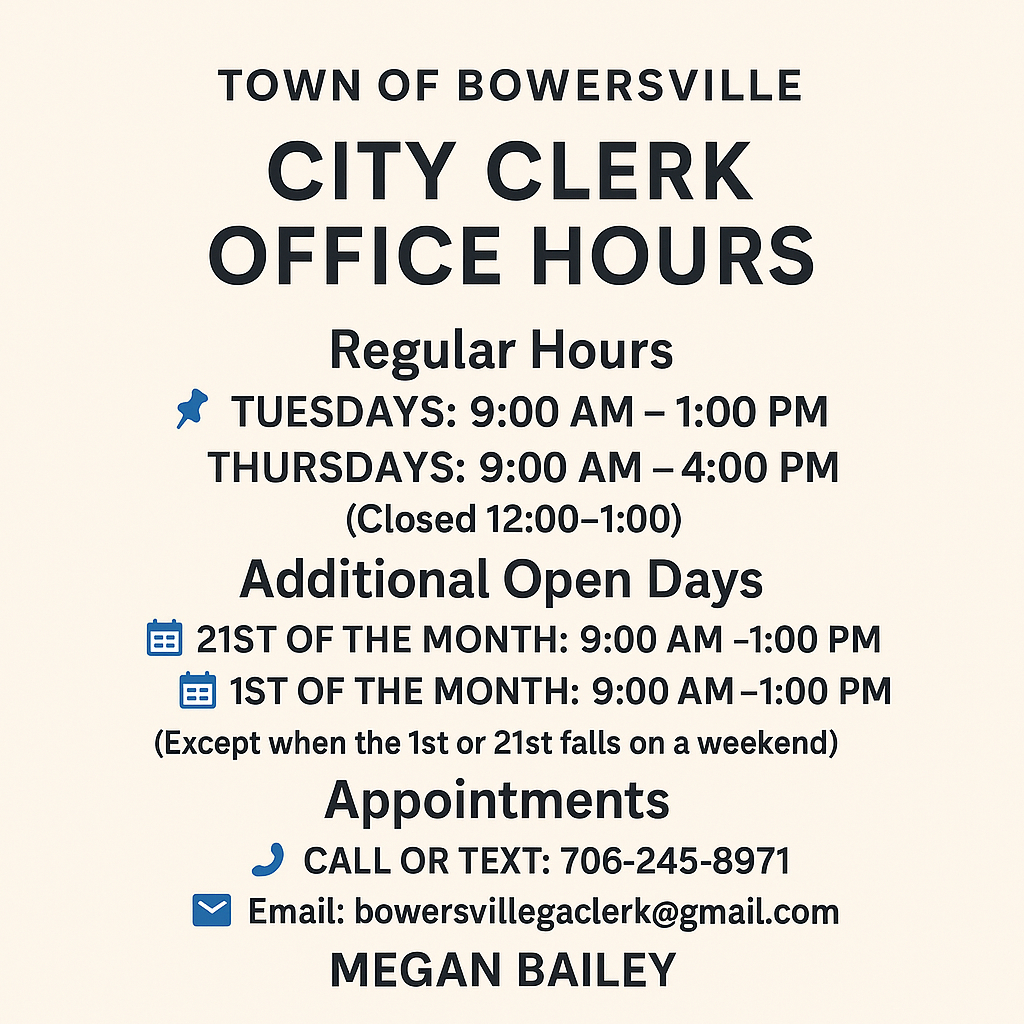 TOWN OF BOWERSVILLE

CITY CLERK
OFFICE HOURS

Regular Hours

TUESDAYS: 9:00 AM – 1:00 PM
THURSDAYS: 9:00 AM – 4:00 PM
(Closed 12:00–1:00)

Additional Open Days

21ST OF THE MONTH: 9:00 AM –1:00 PM
1ST OF THE MONTH: 9:00 AM –1:00 PM
(Except when the 1st or 21st falls on a weekend)

Appointments

CALL OR TEXT: 706-245-8971
Email: bowersvillegaclerk@gmail.com

MEGAN BAILEY